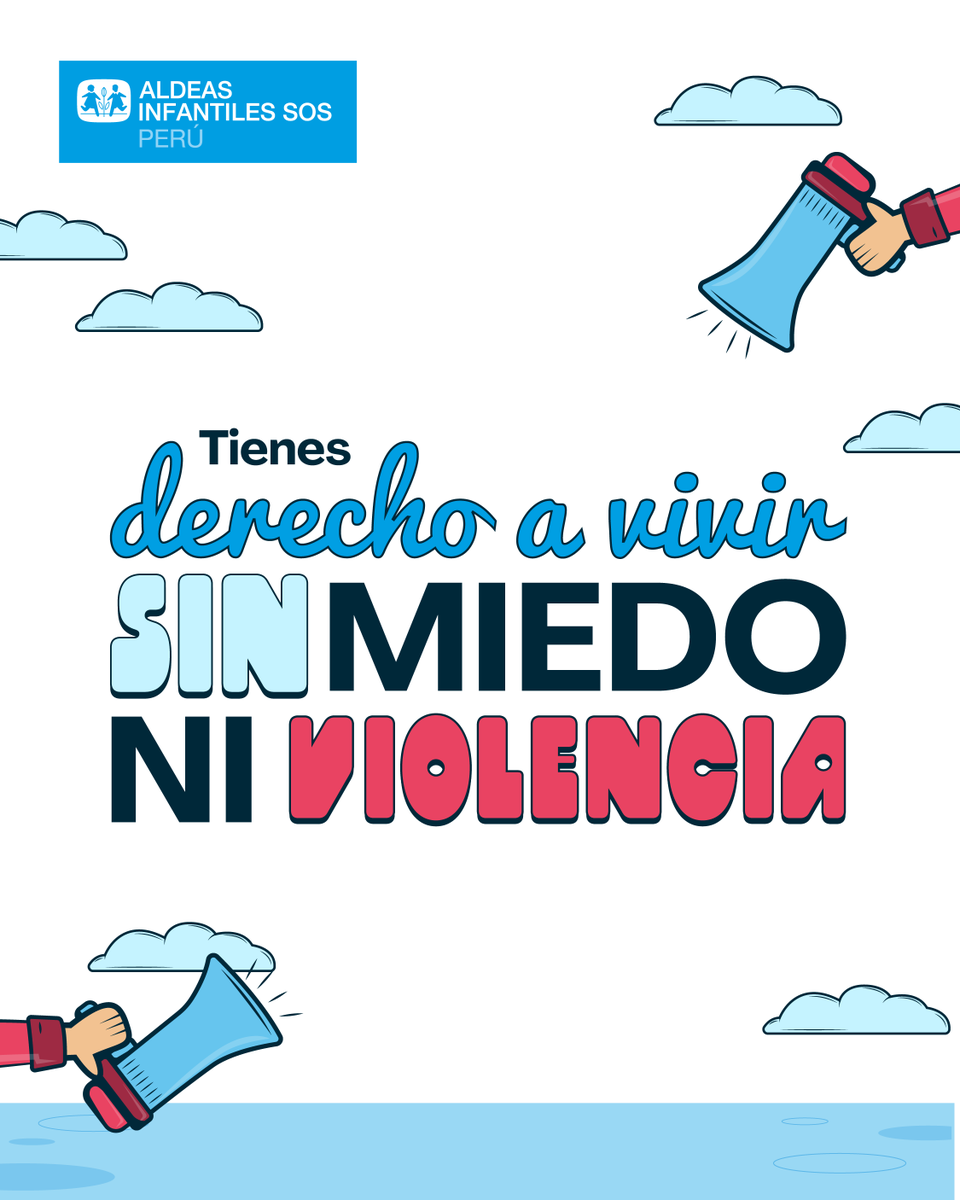 ALDEAS INFANTILES SOS
PERÚ

Tienes
derecho a vivir
SIN MIEDO
NI VIOLENCIA